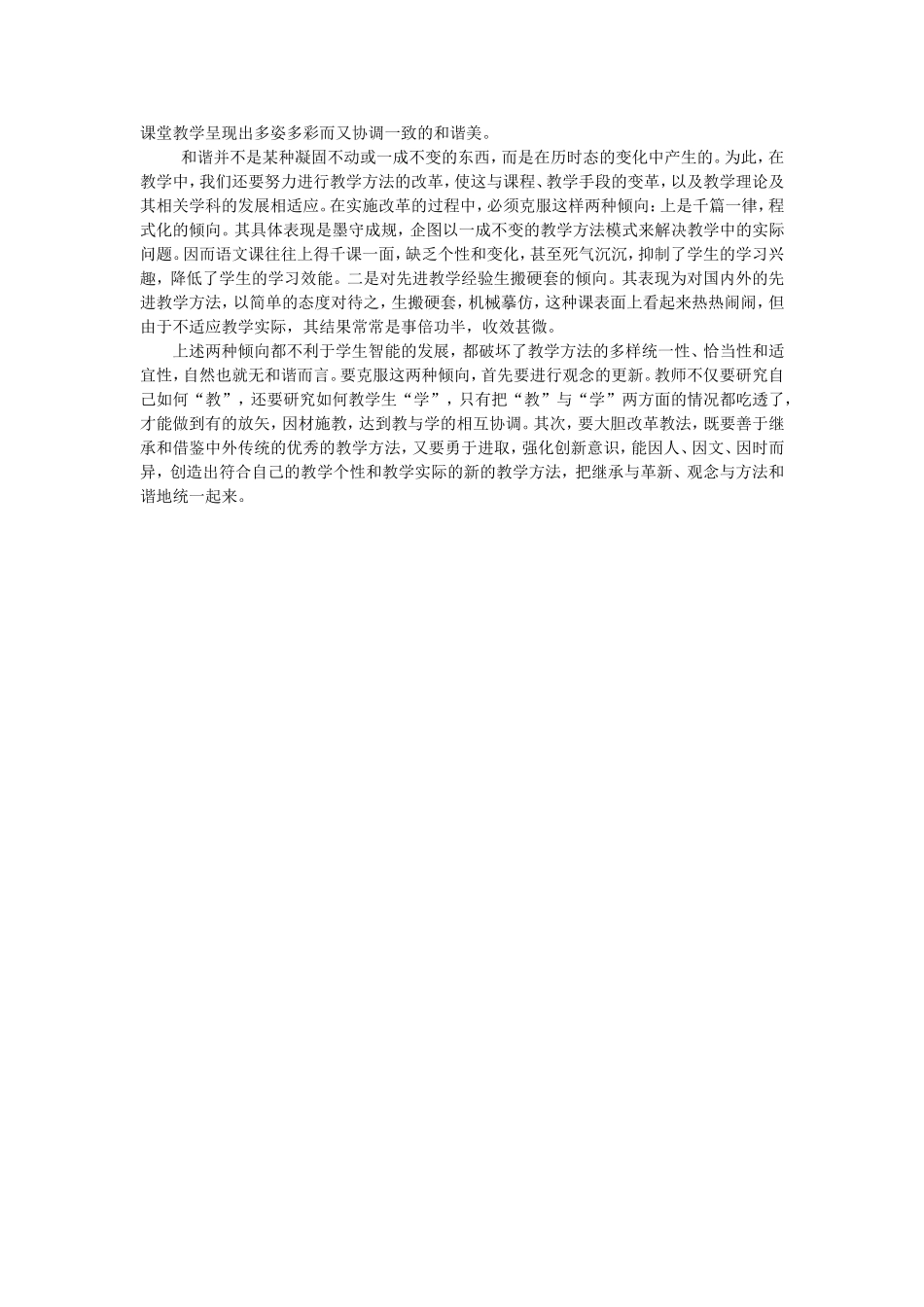 课堂教学呈现出多姿多彩而又协调一致的和谐美。

和谐并不是某种凝固不动或一成不变的东西，而是在历时态的变化中产生的。为此，在教学中，我们还要努力进行教学方法的改革，使这与课程、教学手段的变革，以及教学理论及其相关学科的发展相适应。在实施改革的过程中，必须克服这样两种倾向：上是千篇一律，程式化的倾向。其具体表现是墨守成规，企图以一成不变的教学方法模式来解决教学中的实际问题。因而语文课往往上得千课一面，缺乏个性和变化，甚至死气沉沉，抑制了学生的学习兴趣，降低了学生的学习效能。二是对先进教学经验生搬硬套的倾向。其表现为对国内外的先进教学方法，以简单的态度对待之，生搬硬套，机械摹仿，这种课表面上看起来热热闹闹，但由于不适应教学实际，其结果常常是事倍功半，收效甚微。

上述两种倾向都不利于学生智能的发展，都破坏了教学方法的多样统一性、恰当性和适宜性，自然也就无和谐而言。要克服这两种倾向，首先要进行观念的更新。教师不仅要研究自己如何“教”，还要研究如何教学生“学”，只有把“教”与“学”两方面的情况都吃透了，才能做到有的放矢，因材施教，达到教与学的相互协调。其次，要大胆改革教法，既要善于继承和借鉴中外传统的优秀的教学方法，又要勇于进取，强化创新意识，能因人、因文、因时而异，创造出符合自己的教学个性和教学实际的新的教学方法，把继承与革新、观念与方法和谐地统一起来。